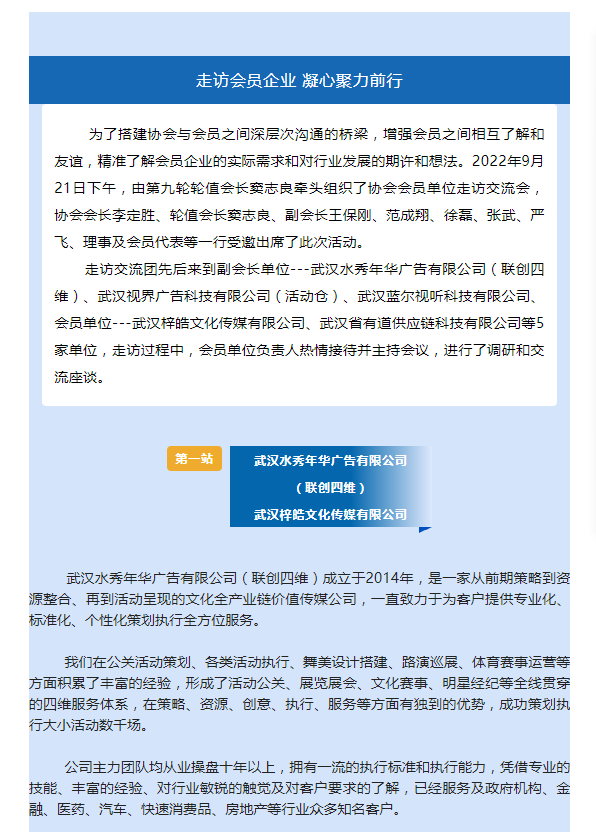 走访会员企业 凝心聚力前行

为了搭建协会与会员之间深层次沟通的桥梁，增强会员之间相互了解和友谊，精准了解会员企业的实际需求和对行业发展的期许和想法。2022年9月21日下午，由第九轮轮值会长窦志良牵头组织了协会会员单位走访交流会，协会会长李定胜、轮值会长窦志良、副会长王保刚、范成翔、徐磊、张武、严飞、理事及会员代表等一行受邀出席了此次活动。

走访交流团先后来到副会长单位---武汉水秀年华广告有限公司（联创四维）、武汉视界广告科技有限公司（活动仓）、武汉蓝尔视听科技有限公司、会员单位---武汉梓皓文化传媒有限公司、武汉省有道供应链科技有限公司等5家单位，走访过程中，会员单位负责人热情接待并主持会议，进行了调研和交流座谈。

第一站

武汉水秀年华广告有限公司
（联创四维）
武汉梓皓文化传媒有限公司

武汉水秀年华广告有限公司（联创四维）成立于2014年，是一家从前期策略到资源整合、再到活动呈现的文化全产业链价值传媒公司，一直致力于为客户提供专业化、标准化、个性化策划执行全方位服务。

我们在公关活动策划、各类活动执行、舞美设计搭建、路演巡展、体育赛事运营等方面积累了丰富的经验，形成了活动公关、展览展会、文化赛事、明星经纪等全线贯穿的四维服务体系，在策略、资源、创意、执行、服务等方面有独到的优势，成功策划执行大小活动数千场。

公司主力团队均从业操盘十年以上，拥有一流的执行标准和执行能力，凭借专业的技能、丰富的经验、对行业敏锐的触觉及对客户要求的了解，已经服务及政府机构、金融、医药、汽车、快速消费品、房地产等行业众多知名客户。